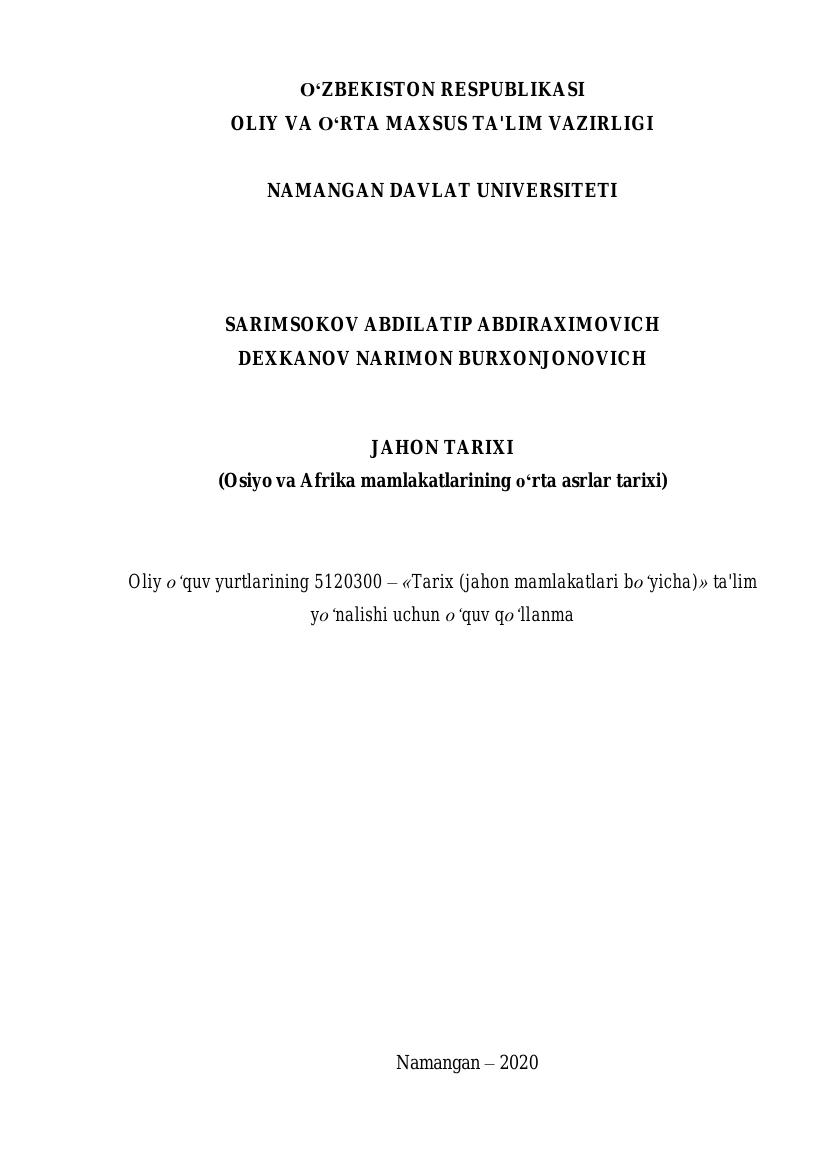 O‘ZBEKISTON RESPUBLIKASI
OLIY VA O‘RTA MAXSUS TA'LIM VAZIRLIGI

NAMANGAN DAVLAT UNIVERSITETI

SARIMSOKOV ABDILATIP ABDIRAXIMOVICH
DEXKANOV NARIMON BURXONJONOVICH

JAHON TARIXI
(Osiyo va Afrika mamlakatlarining o‘rta asrlar tarixi)

Oliy o‘quv yurtlarining 5120300 – «Tarix (jahon mamlakatlari bo‘yicha)» ta'lim yo‘nalishi uchun o‘quv qo‘llanma

Namangan – 2020